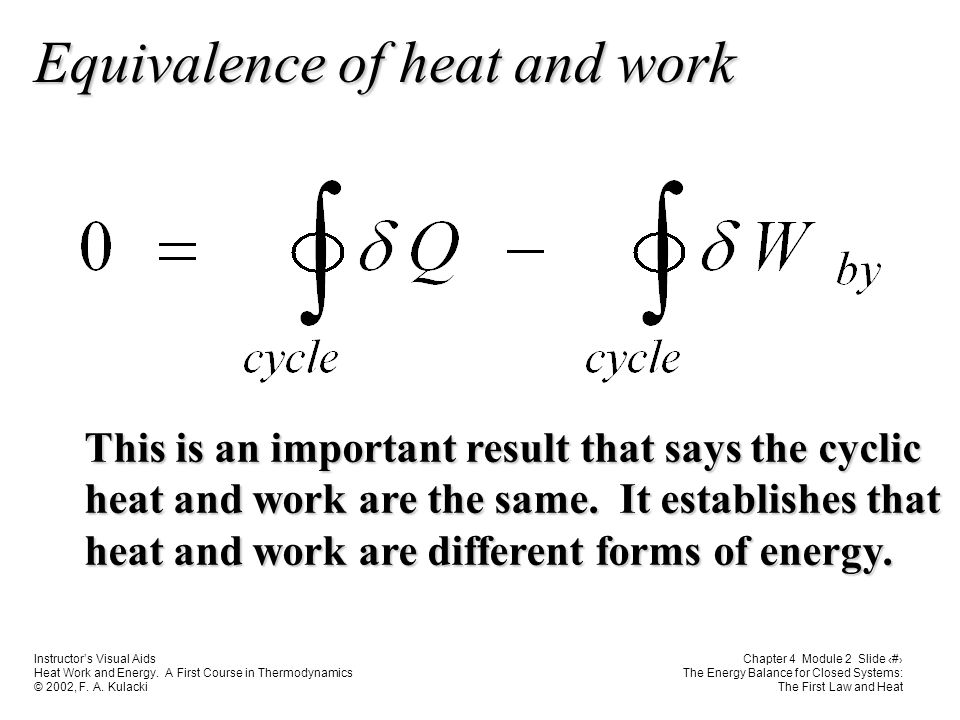 Equivalence of heat and work

$0 = \oint_{cycle} \delta Q - \oint_{cycle} \delta W_{by}$

This is an important result that says the cyclic heat and work are the same. It establishes that heat and work are different forms of energy.

Instructor's Visual Aids
Heat Work and Energy. A First Course in Thermodynamics
© 2002, F. A. Kulacki

Chapter 4 Module 2 Slide ‹#›
The Energy Balance for Closed Systems:
The First Law and Heat